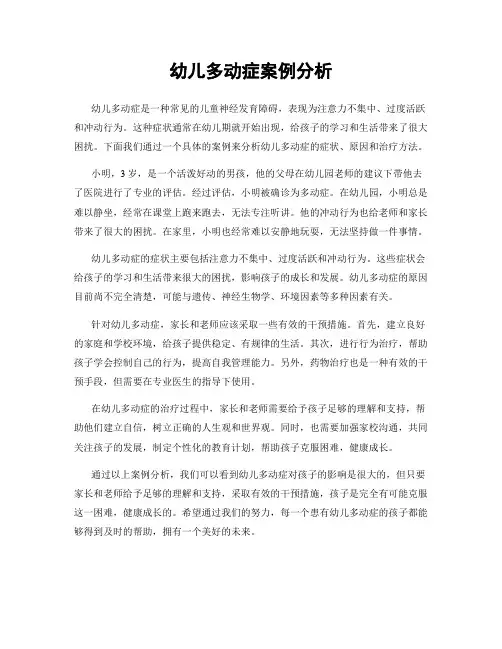 幼儿多动症案例分析

幼儿多动症是一种常见的儿童神经发育障碍，表现为注意力不集中、过度活跃和冲动行为。这种症状通常在幼儿期就开始出现，给孩子的学习和生活带来了很大困扰。下面我们通过一个具体的案例来分析幼儿多动症的症状、原因和治疗方法。

小明，3岁，是一个活泼好动的男孩，他的父母在幼儿园老师的建议下带他去了医院进行了专业的评估。经过评估，小明被确诊为多动症。在幼儿园，小明总是难以静坐，经常在课堂上跑来跑去，无法专注听讲。他的冲动行为也给老师和家长带来了很大的困扰。在家里，小明也经常难以安静地玩耍，无法坚持做一件事情。

幼儿多动症的症状主要包括注意力不集中、过度活跃和冲动行为。这些症状会给孩子的学习和生活带来很大的困扰，影响孩子的成长和发展。幼儿多动症的原因目前尚不完全清楚，可能与遗传、神经生物学、环境因素等多种因素有关。

针对幼儿多动症，家长和老师应该采取一些有效的干预措施。首先，建立良好的家庭和学校环境，给孩子提供稳定、有规律的生活。其次，进行行为治疗，帮助孩子学会控制自己的行为，提高自我管理能力。另外，药物治疗也是一种有效的干预手段，但需要在专业医生的指导下使用。

在幼儿多动症的治疗过程中，家长和老师需要给予孩子足够的理解和支持，帮助他们建立自信，树立正确的人生观和世界观。同时，也需要加强家校沟通，共同关注孩子的发展，制定个性化的教育计划，帮助孩子克服困难，健康成长。

通过以上案例分析，我们可以看到幼儿多动症对孩子的影响是很大的，但只要家长和老师给予足够的理解和支持，采取有效的干预措施，孩子是完全有可能克服这一困难，健康成长的。希望通过我们的努力，每一个患有幼儿多动症的孩子都能够得到及时的帮助，拥有一个美好的未来。